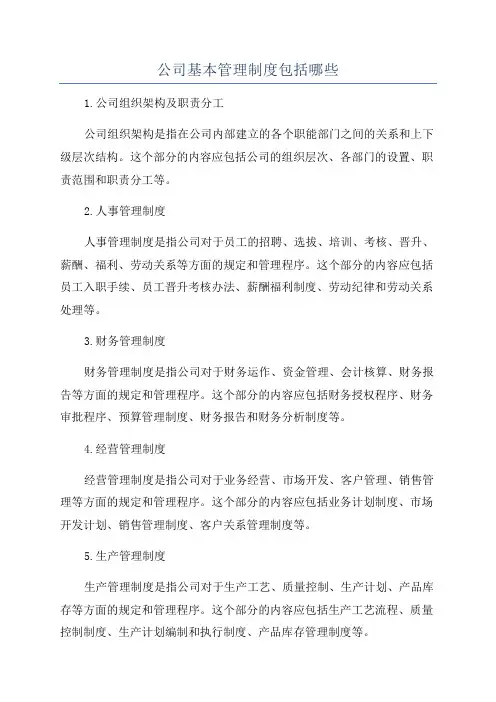 公司基本管理制度包括哪些

1.公司组织架构及职责分工

公司组织架构是指在公司内部建立的各个职能部门之间的关系和上下级层次结构。这个部分的内容应包括公司的组织层次、各部门的设置、职责范围和职责分工等。

2.人事管理制度

人事管理制度是指公司对于员工的招聘、选拔、培训、考核、晋升、薪酬、福利、劳动关系等方面的规定和管理程序。这个部分的内容应包括员工入职手续、员工晋升考核办法、薪酬福利制度、劳动纪律和劳动关系处理等。

3.财务管理制度

财务管理制度是指公司对于财务运作、资金管理、会计核算、财务报告等方面的规定和管理程序。这个部分的内容应包括财务授权程序、财务审批程序、预算管理制度、财务报告和财务分析制度等。

4.经营管理制度

经营管理制度是指公司对于业务经营、市场开发、客户管理、销售管理等方面的规定和管理程序。这个部分的内容应包括业务计划制度、市场开发计划、销售管理制度、客户关系管理制度等。

5.生产管理制度

生产管理制度是指公司对于生产工艺、质量控制、生产计划、产品库存等方面的规定和管理程序。这个部分的内容应包括生产工艺流程、质量控制制度、生产计划编制和执行制度、产品库存管理制度等。